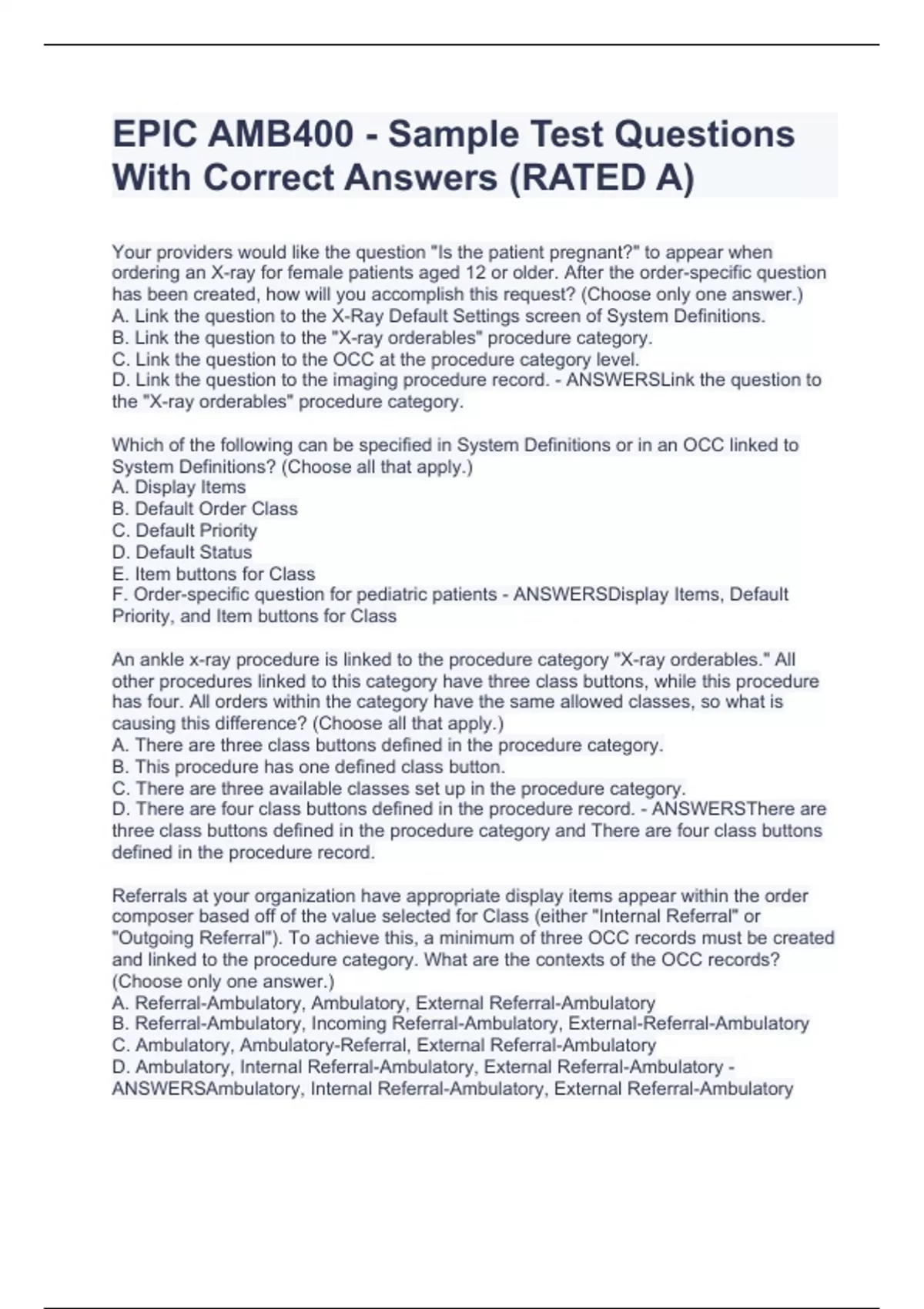 EPIC AMB400 - Sample Test Questions With Correct Answers (RATED A)

Your providers would like the question "Is the patient pregnant?" to appear when ordering an X-ray for female patients aged 12 or older. After the order-specific question has been created, how will you accomplish this request? (Choose only one answer.)
A. Link the question to the X-Ray Default Settings screen of System Definitions.
B. Link the question to the "X-ray orderables" procedure category.
C. Link the question to the OCC at the procedure category level.
D. Link the question to the imaging procedure record. - ANSWERSLink the question to the "X-ray orderables" procedure category.

Which of the following can be specified in System Definitions or in an OCC linked to System Definitions? (Choose all that apply.)
A. Display Items
B. Default Order Class
C. Default Priority
D. Default Status
E. Item buttons for Class
F. Order-specific question for pediatric patients - ANSWERSDisplay Items, Default Priority, and Item buttons for Class

An ankle x-ray procedure is linked to the procedure category "X-ray orderables." All other procedures linked to this category have three class buttons, while this procedure has four. All orders within the category have the same allowed classes, so what is causing this difference? (Choose all that apply.)
A. There are three class buttons defined in the procedure category.
B. This procedure has one defined class button.
C. There are three available classes set up in the procedure category.
D. There are four class buttons defined in the procedure record. - ANSWERSThere are three class buttons defined in the procedure category and There are four class buttons defined in the procedure record.

Referrals at your organization have appropriate display items appear within the order composer based off of the value selected for Class (either "Internal Referral" or "Outgoing Referral"). To achieve this, a minimum of three OCC records must be created and linked to the procedure category. What are the contexts of the OCC records? (Choose only one answer.)
A. Referral-Ambulatory, Ambulatory, External Referral-Ambulatory
B. Referral-Ambulatory, Incoming Referral-Ambulatory, External-Referral-Ambulatory
C. Ambulatory, Ambulatory-Referral, External Referral-Ambulatory
D. Ambulatory, Internal Referral-Ambulatory, External Referral-Ambulatory - ANSWERSAmbulatory, Internal Referral-Ambulatory, External Referral-Ambulatory